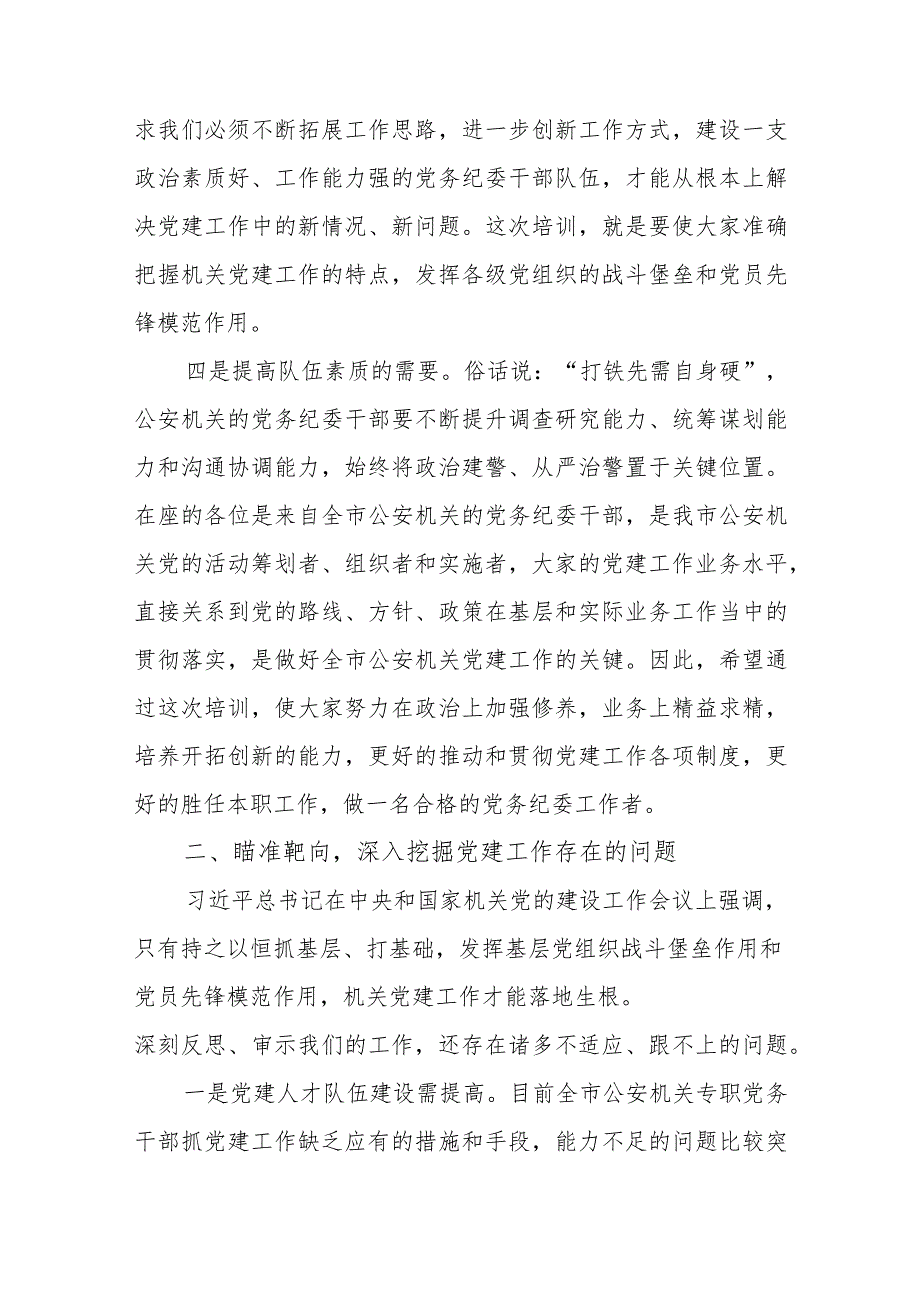 求我们必须不断拓展工作思路，进一步创新工作方式，建设一支政治素质好、工作能力强的党务纪委干部队伍，才能从根本上解决党建工作中的新情况、新问题。这次培训，就是要使大家准确把握机关党建工作的特点，发挥各级党组织的战斗堡垒和党员先锋模范作用。

四是提高队伍素质的需要。俗话说：“打铁先需自身硬”，公安机关的党务纪委干部要不断提升调查研究能力、统筹谋划能力和沟通协调能力，始终将政治建警、从严治警置于关键位置。在座的各位是来自全市公安机关的党务纪委干部，是我市公安机关党的活动筹划者、组织者和实施者，大家的党建工作业务水平，直接关系到党的路线、方针、政策在基层和实际业务工作当中的贯彻落实，是做好全市公安机关党建工作的关键。因此，希望通过这次培训，使大家努力在政治上加强修养，业务上精益求精，培养开拓创新的能力，更好的推动和贯彻党建工作各项制度，更好的胜任本职工作，做一名合格的党务纪委工作者。

二、瞄准靶向，深入挖掘党建工作存在的问题

习近平总书记在中央和国家机关党的建设工作会议上强调，只有持之以恒抓基层、打基础，发挥基层党组织战斗堡垒作用和党员先锋模范作用，机关党建工作才能落地生根。
深刻反思、审示我们的工作，还存在诸多不适应、跟不上的问题。

一是党建人才队伍建设需提高。目前全市公安机关专职党务干部抓党建工作缺乏应有的措施和手段，能力不足的问题比较突